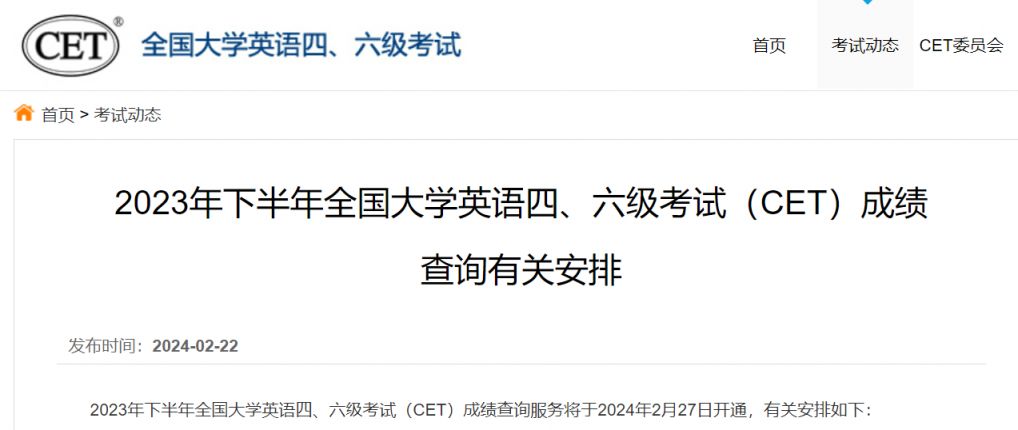 CET®
全国大学英语四、六级考试

首页
考试动态
CET委员会

首页 > 考试动态

2023年下半年全国大学英语四、六级考试（CET）成绩查询有关安排

发布时间：2024-02-22

2023年下半年全国大学英语四、六级考试（CET）成绩查询服务将于2024年2月27日开通，有关安排如下：